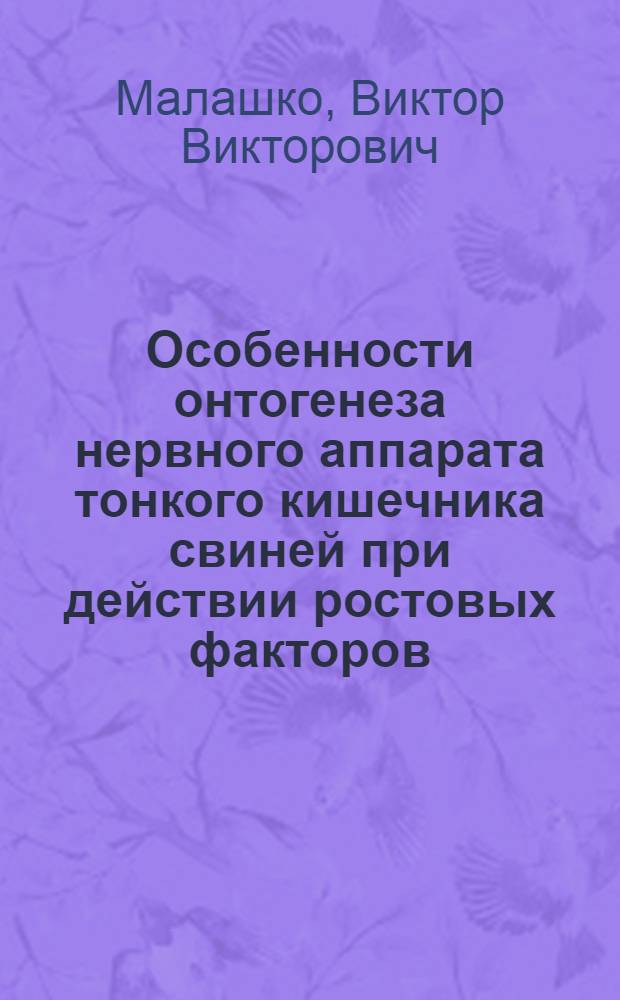 Малашко, Виктор Викторович

Особенности онтогенеза нервного аппарата тонкого кишечника свиней при действии ростовых факторов